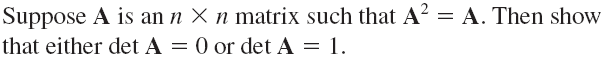 Suppose $\mathbf{A}$ is an $n \times n$ matrix such that $\mathbf{A}^2 = \mathbf{A}$. Then show that either $\det \mathbf{A} = 0$ or $\det \mathbf{A} = 1$.